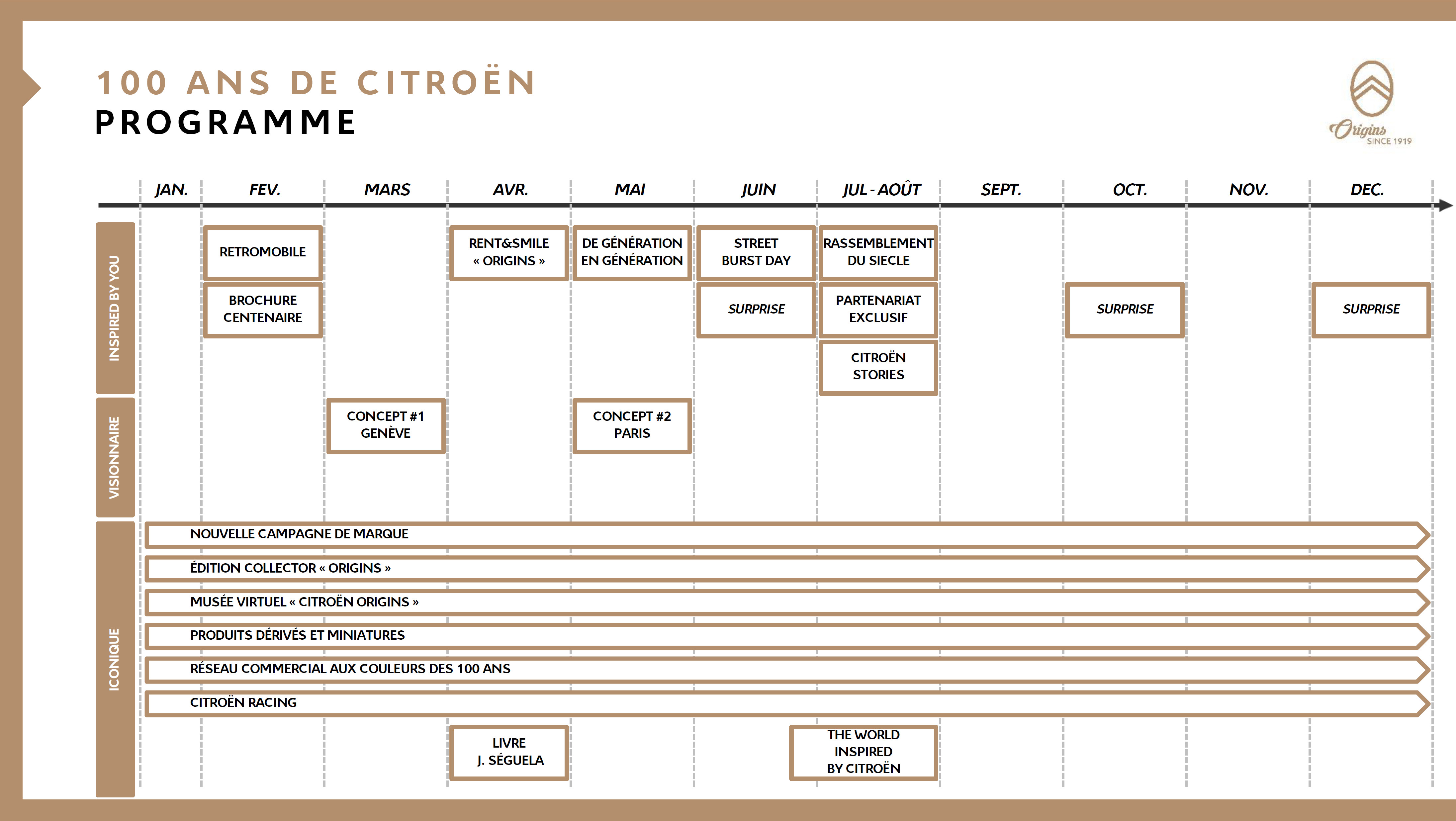 100 ANS DE CITROËN
PROGRAMME

Origins SINCE 1919

JAN. FEV. MARS AVR. MAI JUIN JUL - AOÛT SEPT. OCT. NOV. DEC.

INSPIRED BY YOU

RETROMOBILE

BROCHURE CENTENAIRE

RENT&SMILE « ORIGINS »

DE GÉNÉRATION EN GÉNÉRATION

STREET BURST DAY

SURPRISE

RASSEMBLEMENT DU SIECLE

PARTENARIAT EXCLUSIF

CITROËN STORIES

SURPRISE

SURPRISE

VISIONNAIRE

CONCEPT #1 GENÈVE

CONCEPT #2 PARIS

ICONIQUE

NOUVELLE CAMPAGNE DE MARQUE

ÉDITION COLLECTOR « ORIGINS »

MUSÉE VIRTUEL « CITROËN ORIGINS »

PRODUITS DÉRIVÉS ET MINIATURES

RÉSEAU COMMERCIAL AUX COULEURS DES 100 ANS

CITROËN RACING

LIVRE J. SÉGUELA

THE WORLD INSPIRED BY CITROËN